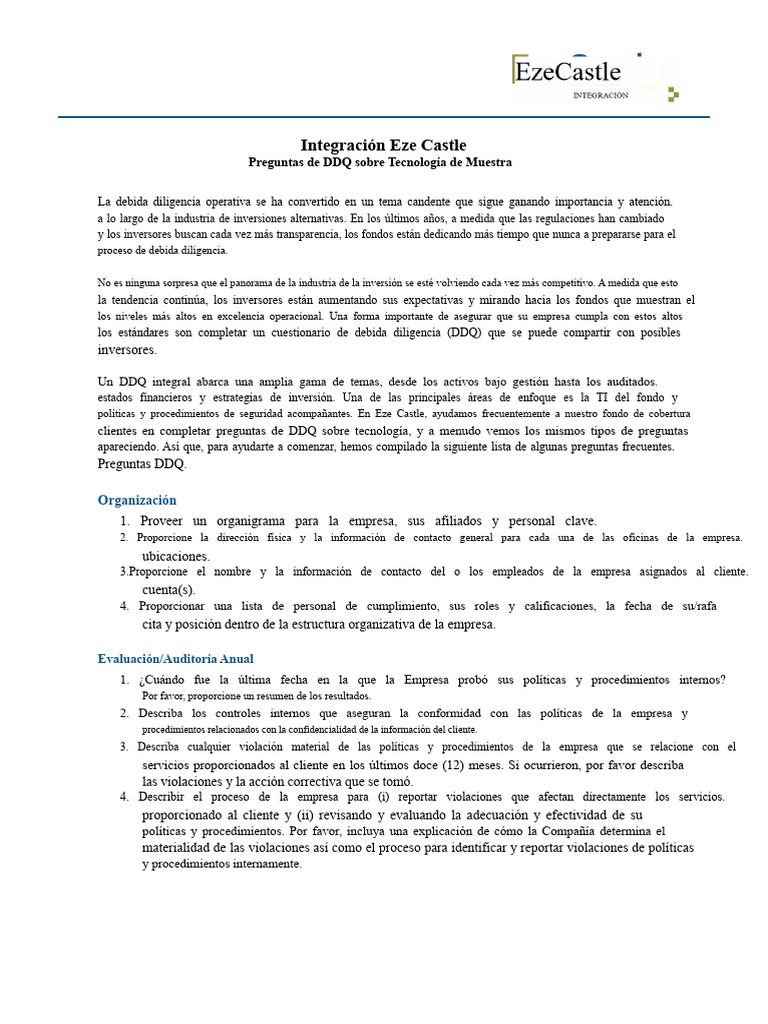 EzeCastle
INTEGRACIÓN

Integración Eze Castle
Preguntas de DDQ sobre Tecnología de Muestra

La debida diligencia operativa se ha convertido en un tema candente que sigue ganando importancia y atención. a lo largo de la industria de inversiones alternativas. En los últimos años, a medida que las regulaciones han cambiado y los inversores buscan cada vez más transparencia, los fondos están dedicando más tiempo que nunca a prepararse para el proceso de debida diligencia.

No es ninguna sorpresa que el panorama de la industria de la inversión se esté volviendo cada vez más competitivo. A medida que esto la tendencia continúa, los inversores están aumentando sus expectativas y mirando hacia los fondos que muestran el los niveles más altos en excelencia operacional. Una forma importante de asegurar que su empresa cumpla con estos altos los estándares son completar un cuestionario de debida diligencia (DDQ) que se puede compartir con posibles inversores.

Un DDQ integral abarca una amplia gama de temas, desde los activos bajo gestión hasta los auditados. estados financieros y estrategias de inversión. Una de las principales áreas de enfoque es la TI del fondo y políticas y procedimientos de seguridad acompañantes. En Eze Castle, ayudamos frecuentemente a nuestro fondo de cobertura clientes en completar preguntas de DDQ sobre tecnología, y a menudo vemos los mismos tipos de preguntas apareciendo. Así que, para ayudarte a comenzar, hemos compilado la siguiente lista de algunas preguntas frecuentes. Preguntas DDQ.

Organización
1. Proveer un organigrama para la empresa, sus afiliados y personal clave.
2. Proporcione la dirección física y la información de contacto general para cada una de las oficinas de la empresa. ubicaciones.
3.Proporcione el nombre y la información de contacto del o los empleados de la empresa asignados al cliente. cuenta(s).
4. Proporcionar una lista de personal de cumplimiento, sus roles y calificaciones, la fecha de su/rafa cita y posición dentro de la estructura organizativa de la empresa.

Evaluación/Auditoría Anual
1. ¿Cuándo fue la última fecha en la que la Empresa probó sus políticas y procedimientos internos? Por favor, proporcione un resumen de los resultados.
2. Describa los controles internos que aseguran la conformidad con las políticas de la empresa y procedimientos relacionados con la confidencialidad de la información del cliente.
3. Describa cualquier violación material de las políticas y procedimientos de la empresa que se relacione con el servicios proporcionados al cliente en los últimos doce (12) meses. Si ocurrieron, por favor describa las violaciones y la acción correctiva que se tomó.
4. Describir el proceso de la empresa para (i) reportar violaciones que afectan directamente los servicios. proporcionado al cliente y (ii) revisando y evaluando la adecuación y efectividad de su políticas y procedimientos. Por favor, incluya una explicación de cómo la Compañía determina el materialidad de las violaciones así como el proceso para identificar y reportar violaciones de políticas y procedimientos internamente.